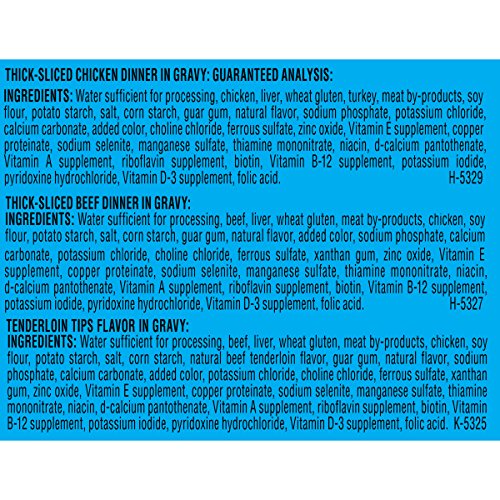 THICK-SLICED CHICKEN DINNER IN GRAVY: GUARANTEED ANALYSIS:

INGREDIENTS: Water sufficient for processing, chicken, liver, wheat gluten, turkey, meat by-products, soy flour, potato starch, salt, corn starch, guar gum, natural flavor, sodium phosphate, potassium chloride, calcium carbonate, added color, choline chloride, ferrous sulfate, zinc oxide, Vitamin E supplement, copper proteinate, sodium selenite, manganese sulfate, thiamine mononitrate, niacin, d-calcium pantothenate, Vitamin A supplement, riboflavin supplement, biotin, Vitamin B-12 supplement, potassium iodide, pyridoxine hydrochloride, Vitamin D-3 supplement, folic acid. H-5329

THICK-SLICED BEEF DINNER IN GRAVY:
INGREDIENTS: Water sufficient for processing, beef, liver, wheat gluten, meat by-products, chicken, soy flour, potato starch, salt, corn starch, guar gum, natural flavor, added color, sodium phosphate, calcium carbonate, potassium chloride, choline chloride, ferrous sulfate, xanthan gum, zinc oxide, Vitamin E supplement, copper proteinate, sodium selenite, manganese sulfate, thiamine mononitrate, niacin, d-calcium pantothenate, Vitamin A supplement, riboflavin supplement, biotin, Vitamin B-12 supplement, potassium iodide, pyridoxine hydrochloride, Vitamin D-3 supplement, folic acid. H-5327

TENDERLOIN TIPS FLAVOR IN GRAVY:
INGREDIENTS: Water sufficient for processing, beef, liver, wheat gluten, meat by-products, chicken, soy flour, potato starch, salt, corn starch, natural beef tenderloin flavor, guar gum, natural flavor, sodium phosphate, calcium carbonate, added color, potassium chloride, choline chloride, ferrous sulfate, xanthan gum, zinc oxide, Vitamin E supplement, copper proteinate, sodium selenite, manganese sulfate, thiamine mononitrate, niacin, d-calcium pantothenate, Vitamin A supplement, riboflavin supplement, biotin, Vitamin B-12 supplement, potassium iodide, pyridoxine hydrochloride, Vitamin D-3 supplement, folic acid. K-5325